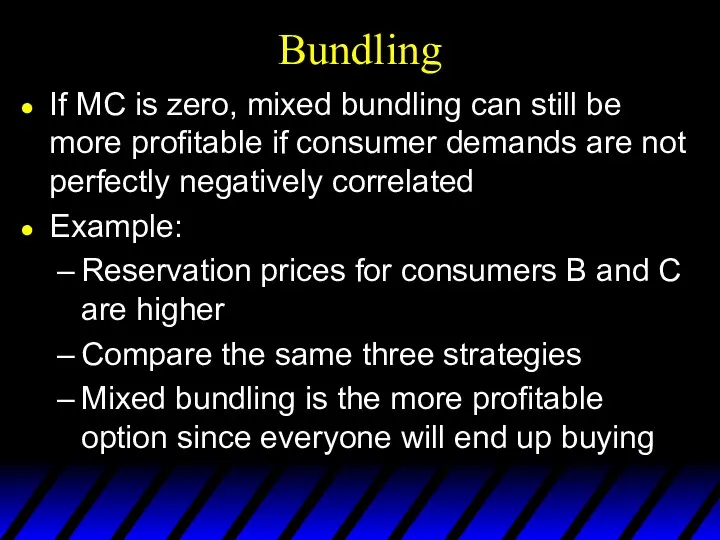 Bundling

• If MC is zero, mixed bundling can still be more profitable if consumer demands are not perfectly negatively correlated

• Example:

– Reservation prices for consumers B and C are higher

– Compare the same three strategies

– Mixed bundling is the more profitable option since everyone will end up buying